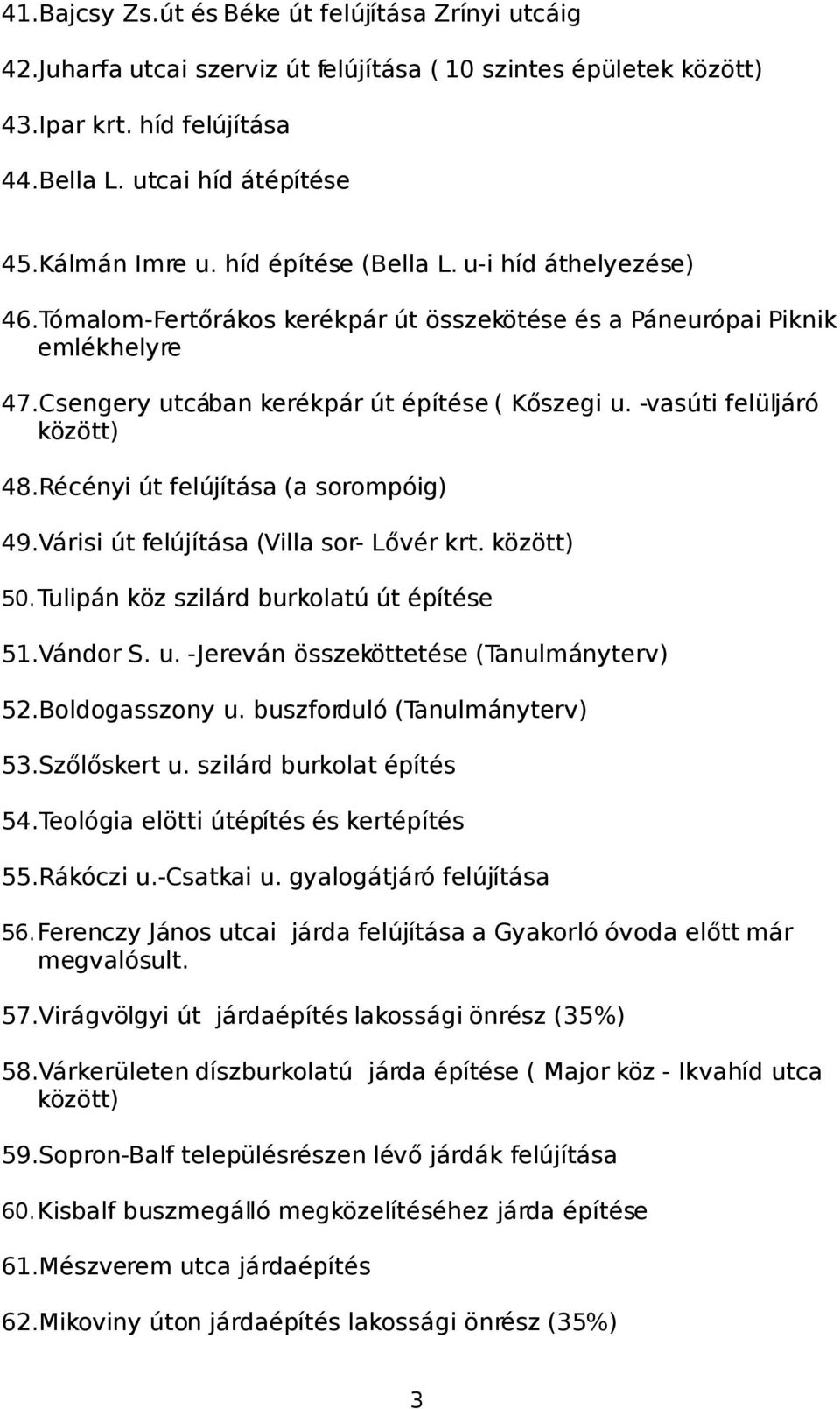 41.Bajcsy Zs.út és Béke út felújítása Zrínyi utcáig

42.Juharfa utcai szerviz út felújítása ( 10 szintes épületek között)

43.Ipar krt. híd felújítása

44.Bella L. utcai híd átépítése

45.Kálmán Imre u. híd építése (Bella L. u-i híd áthelyezése)

46.Tómalom-Fertőrákos kerékpár út összekötése és a Páneurópai Piknik emlékhelyre

47.Csengery utcában kerékpár út építése ( Kőszegi u. -vasúti felüljáró között)

48.Récényi út felújítása (a sorompóig)

49.Várisi út felújítása (Villa sor- Lővér krt. között)

50.Tulipán köz szilárd burkolatú út építése

51.Vándor S. u. -Jereván összeköttetése (Tanulmányterv)

52.Boldogasszony u. buszforduló (Tanulmányterv)

53.Szőlőskert u. szilárd burkolat építés

54.Teológia elötti útépítés és kertépítés

55.Rákóczi u.-Csatkai u. gyalogátjáró felújítása

56.Ferenczy János utcai járda felújítása a Gyakorló óvoda előtt már megvalósult.

57.Virágvölgyi út járdaépítés lakossági önrész (35%)

58.Várkerületen díszburkolatú járda építése ( Major köz - Ikvahíd utca között)

59.Sopron-Balf településrészen lévő járdák felújítása

60.Kisbalf buszmegálló megközelítéséhez járda építése

61.Mészverem utca járdaépítés

62.Mikoviny úton járdaépítés lakossági önrész (35%)

3